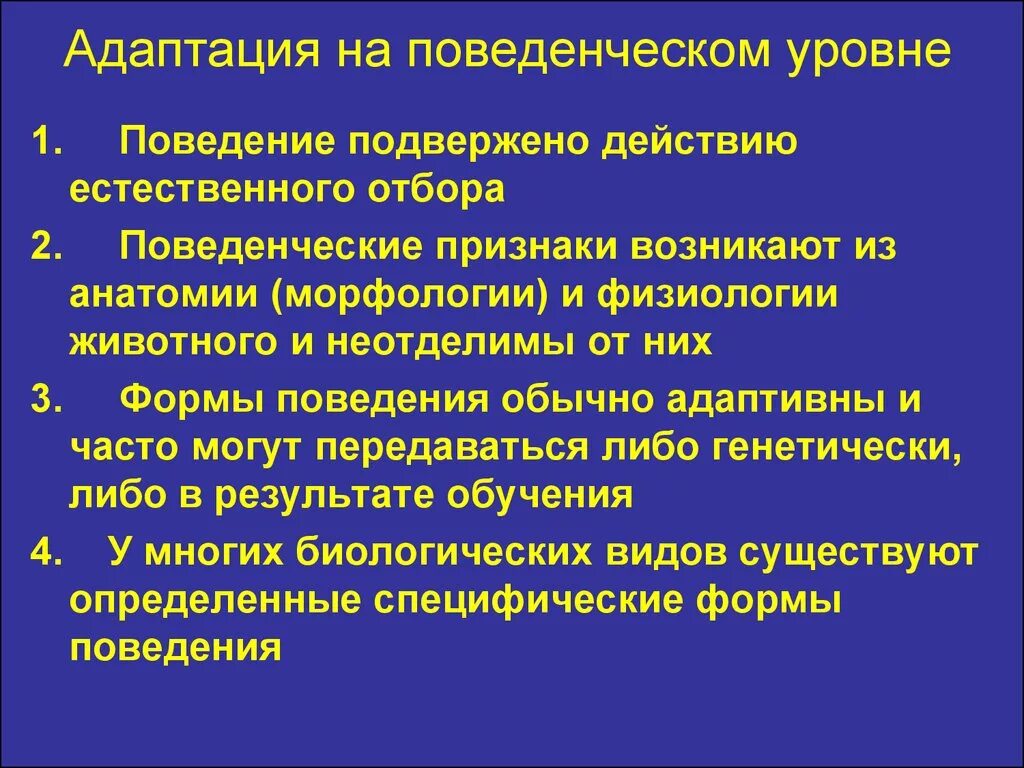 Адаптация на поведенческом уровне

1. Поведение подвержено действию естественного отбора

2. Поведенческие признаки возникают из анатомии (морфологии) и физиологии животного и неотделимы от них

3. Формы поведения обычно адаптивны и часто могут передаваться либо генетически, либо в результате обучения

4. У многих биологических видов существуют определенные специфические формы поведения